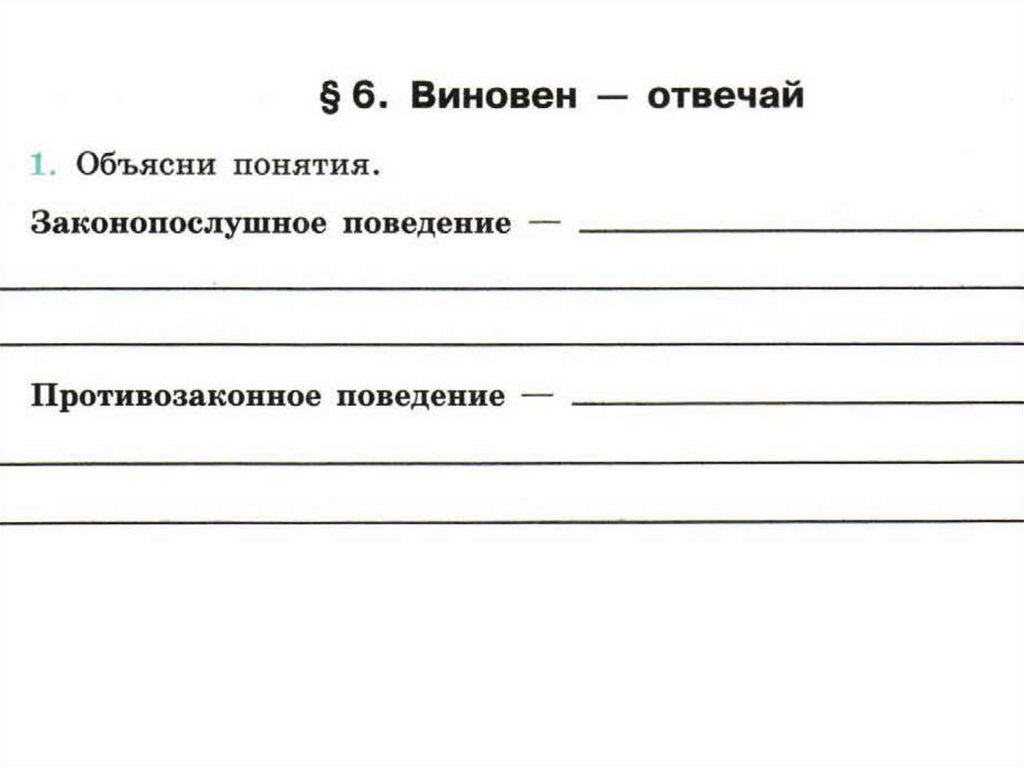 § 6. Виновен — отвечай

1. Объясни понятия.

Законопослушное поведение — ____

____

____

Противозаконное поведение — ____

____

____